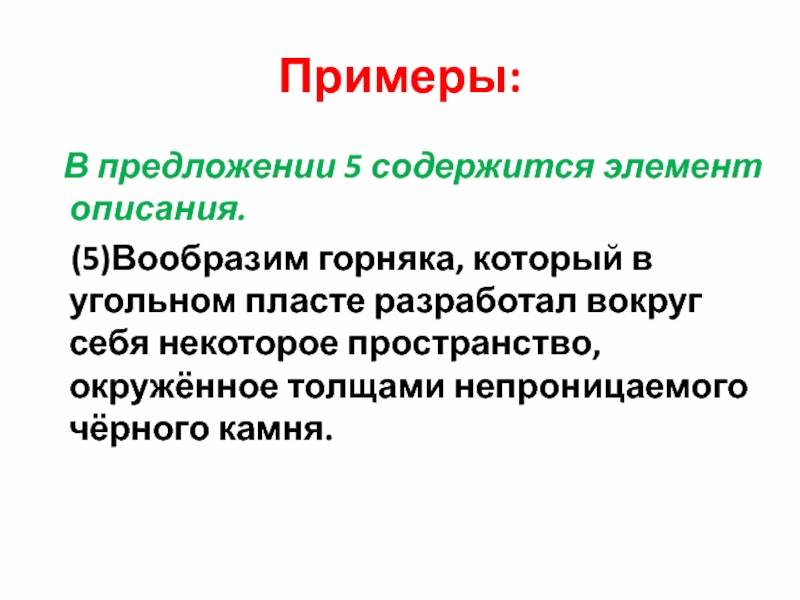 Примеры:

В предложении 5 содержится элемент описания.

(5)Вообразим горняка, который в угольном пласте разработал вокруг себя некоторое пространство, окружённое толщами непроницаемого чёрного камня.